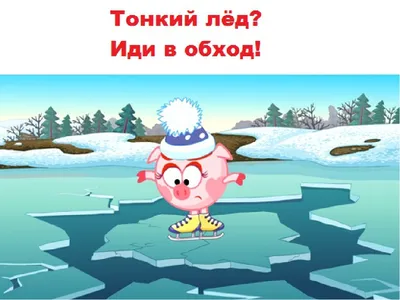 Тонкий лёд?
Иди в обход!